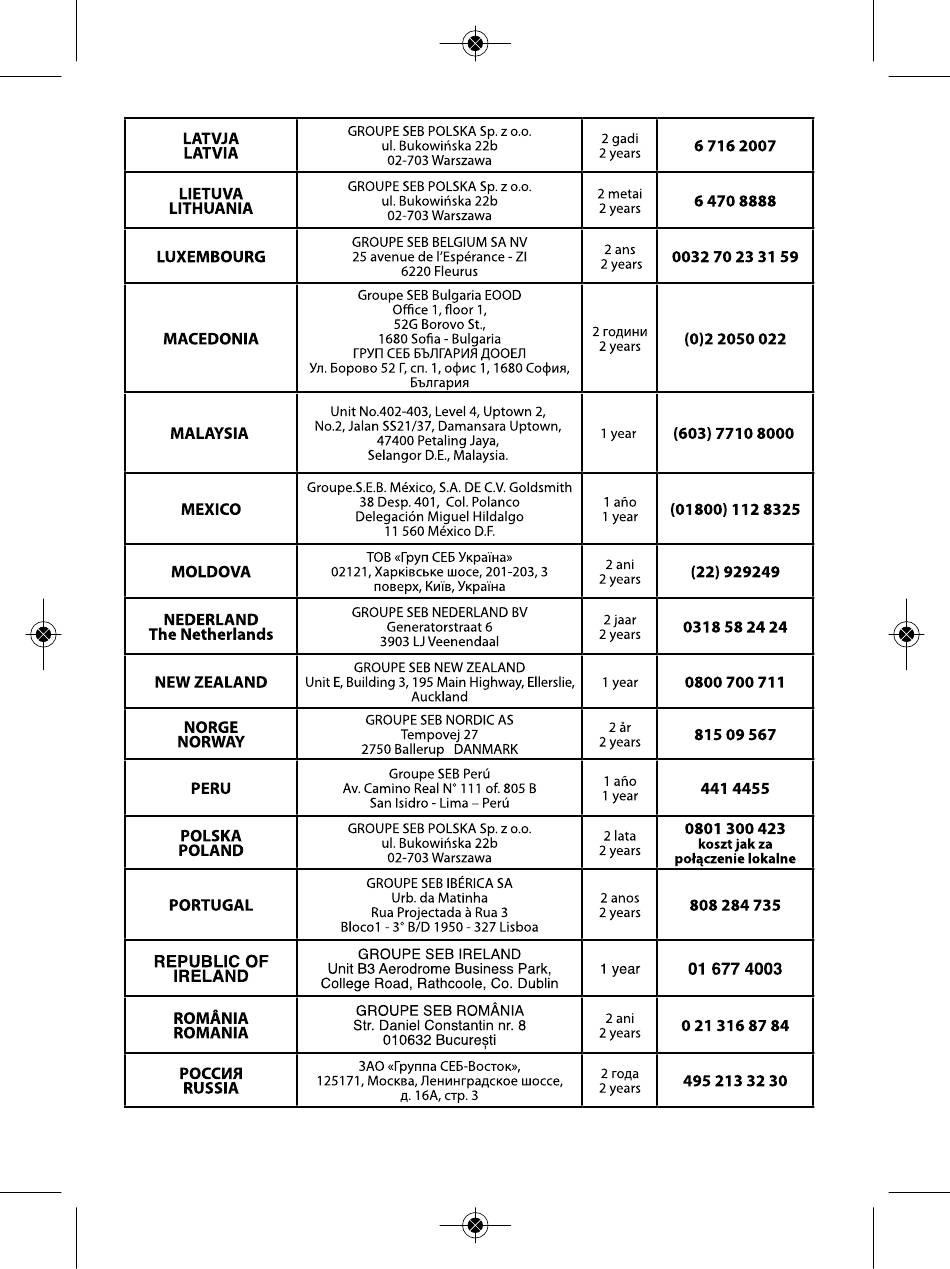 | | | | |
|---|---|---|---|
| LATVJA LATVIA | GROUPE SEB POLSKA Sp. z o.o. ul. Bukowińska 22b 02-703 Warszawa | 2 gadi 2 years | 6 716 2007 |
| LIETUVA LITHUANIA | GROUPE SEB POLSKA Sp. z o.o. ul. Bukowińska 22b 02-703 Warszawa | 2 metai 2 years | 6 470 8888 |
| LUXEMBOURG | GROUPE SEB BELGIUM SA NV 25 avenue de l'Espérance - ZI 6220 Fleurus | 2 ans 2 years | 0032 70 23 31 59 |
| MACEDONIA | Groupe SEB Bulgaria EOOD Office 1, floor 1, 52G Borovo St., 1680 Sofia - Bulgaria ГРУП СЕБ БЪЛГАРИЯ ДООЕЛ Ул. Борово 52 Г, сп. 1, офис 1, 1680 София, България | 2 години 2 years | (0)2 2050 022 |
| MALAYSIA | Unit No.402-403, Level 4, Uptown 2, No.2, Jalan SS21/37, Damansara Uptown, 47400 Petaling Jaya, Selangor D.E., Malaysia. | 1 year | (603) 7710 8000 |
| MEXICO | Groupe.S.E.B. México, S.A. DE C.V. Goldsmith 38 Desp. 401, Col. Polanco Delegación Miguel Hildalgo 11 560 México D.F. | 1 año 1 year | (01800) 112 8325 |
| MOLDOVA | ТОВ «Груп СЕБ Україна» 02121, Харківське шосе, 201-203, 3 поверх, Київ, Україна | 2 ani 2 years | (22) 929249 |
| NEDERLAND The Netherlands | GROUPE SEB NEDERLAND BV Generatorstraat 6 3903 LJ Veenendaal | 2 jaar 2 years | 0318 58 24 24 |
| NEW ZEALAND | GROUPE SEB NEW ZEALAND Unit E, Building 3, 195 Main Highway, Ellerslie, Auckland | 1 year | 0800 700 711 |
| NORGE NORWAY | GROUPE SEB NORDIC AS Tempovej 27 2750 Ballerup DANMARK | 2 år 2 years | 815 09 567 |
| PERU | Groupe SEB Perú Av. Camino Real N° 111 of. 805 B San Isidro - Lima – Perú | 1 año 1 year | 441 4455 |
| POLSKA POLAND | GROUPE SEB POLSKA Sp. z o.o. ul. Bukowińska 22b 02-703 Warszawa | 2 lata 2 years | 0801 300 423 koszt jak za połączenie lokalne |
| PORTUGAL | GROUPE SEB IBÉRICA SA Urb. da Matinha Rua Projectada à Rua 3 Bloco1 - 3° B/D 1950 - 327 Lisboa | 2 anos 2 years | 808 284 735 |
| REPUBLIC OF IRELAND | GROUPE SEB IRELAND Unit B3 Aerodrome Business Park, College Road, Rathcoole, Co. Dublin | 1 year | 01 677 4003 |
| ROMÂNIA ROMANIA | GROUPE SEB ROMÂNIA Str. Daniel Constantin nr. 8 010632 București | 2 ani 2 years | 0 21 316 87 84 |
| РОССИЯ RUSSIA | ЗАО «Группа СЕБ-Восток», 125171, Москва, Ленинградское шоссе, д. 16А, стр. 3 | 2 года 2 years | 495 213 32 30 |